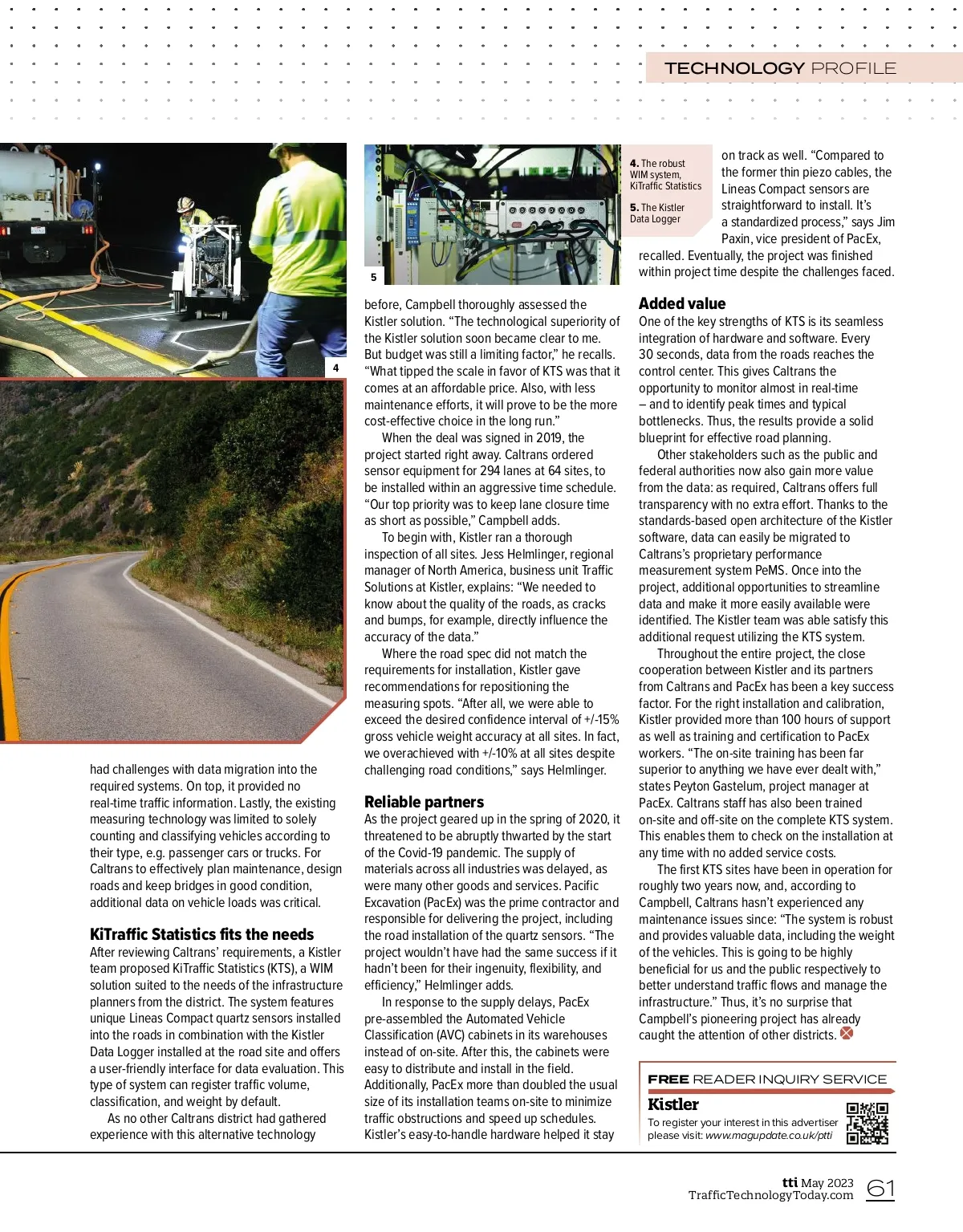 TECHNOLOGY PROFILE

4

5

4. The robust WIM system, KiTraffic Statistics

5. The Kistler Data Logger

had challenges with data migration into the required systems. On top, it provided no real-time traffic information. Lastly, the existing measuring technology was limited to solely counting and classifying vehicles according to their type, e.g. passenger cars or trucks. For Caltrans to effectively plan maintenance, design roads and keep bridges in good condition, additional data on vehicle loads was critical.

KiTraffic Statistics fits the needs
After reviewing Caltrans' requirements, a Kistler team proposed KiTraffic Statistics (KTS), a WIM solution suited to the needs of the infrastructure planners from the district. The system features unique Lineas Compact quartz sensors installed into the roads in combination with the Kistler Data Logger installed at the road site and offers a user-friendly interface for data evaluation. This type of system can register traffic volume, classification, and weight by default.

As no other Caltrans district had gathered experience with this alternative technology before, Campbell thoroughly assessed the Kistler solution. "The technological superiority of the Kistler solution soon became clear to me. But budget was still a limiting factor," he recalls. "What tipped the scale in favor of KTS was that it comes at an affordable price. Also, with less maintenance efforts, it will prove to be the more cost-effective choice in the long run."

When the deal was signed in 2019, the project started right away. Caltrans ordered sensor equipment for 294 lanes at 64 sites, to be installed within an aggressive time schedule. "Our top priority was to keep lane closure time as short as possible," Campbell adds.

To begin with, Kistler ran a thorough inspection of all sites. Jess Helmlinger, regional manager of North America, business unit Traffic Solutions at Kistler, explains: "We needed to know about the quality of the roads, as cracks and bumps, for example, directly influence the accuracy of the data."

Where the road spec did not match the requirements for installation, Kistler gave recommendations for repositioning the measuring spots. "After all, we were able to exceed the desired confidence interval of +/-15% gross vehicle weight accuracy at all sites. In fact, we overachieved with +/-10% at all sites despite challenging road conditions," says Helmlinger.

Reliable partners
As the project geared up in the spring of 2020, it threatened to be abruptly thwarted by the start of the Covid-19 pandemic. The supply of materials across all industries was delayed, as were many other goods and services. Pacific Excavation (PacEx) was the prime contractor and responsible for delivering the project, including the road installation of the quartz sensors. "The project wouldn't have had the same success if it hadn't been for their ingenuity, flexibility, and efficiency," Helmlinger adds.

In response to the supply delays, PacEx pre-assembled the Automated Vehicle Classification (AVC) cabinets in its warehouses instead of on-site. After this, the cabinets were easy to distribute and install in the field. Additionally, PacEx more than doubled the usual size of its installation teams on-site to minimize traffic obstructions and speed up schedules. Kistler's easy-to-handle hardware helped it stay on track as well. "Compared to the former thin piezo cables, the Lineas Compact sensors are straightforward to install. It's a standardized process," says Jim Paxin, vice president of PacEx, recalled. Eventually, the project was finished within project time despite the challenges faced.

Added value
One of the key strengths of KTS is its seamless integration of hardware and software. Every 30 seconds, data from the roads reaches the control center. This gives Caltrans the opportunity to monitor almost in real-time – and to identify peak times and typical bottlenecks. Thus, the results provide a solid blueprint for effective road planning.

Other stakeholders such as the public and federal authorities now also gain more value from the data: as required, Caltrans offers full transparency with no extra effort. Thanks to the standards-based open architecture of the Kistler software, data can easily be migrated to Caltrans's proprietary performance measurement system PeMS. Once into the project, additional opportunities to streamline data and make it more easily available were identified. The Kistler team was able satisfy this additional request utilizing the KTS system.

Throughout the entire project, the close cooperation between Kistler and its partners from Caltrans and PacEx has been a key success factor. For the right installation and calibration, Kistler provided more than 100 hours of support as well as training and certification to PacEx workers. "The on-site training has been far superior to anything we have ever dealt with," states Peyton Gastelum, project manager at PacEx. Caltrans staff has also been trained on-site and off-site on the complete KTS system. This enables them to check on the installation at any time with no added service costs.

The first KTS sites have been in operation for roughly two years now, and, according to Campbell, Caltrans hasn't experienced any maintenance issues since: "The system is robust and provides valuable data, including the weight of the vehicles. This is going to be highly beneficial for us and the public respectively to better understand traffic flows and manage the infrastructure." Thus, it's no surprise that Campbell's pioneering project has already caught the attention of other districts.

FREE READER INQUIRY SERVICE
Kistler
To register your interest in this advertiser please visit: www.magupdate.co.uk/ptti

tti May 2023
TrafficTechnologyToday.com 61